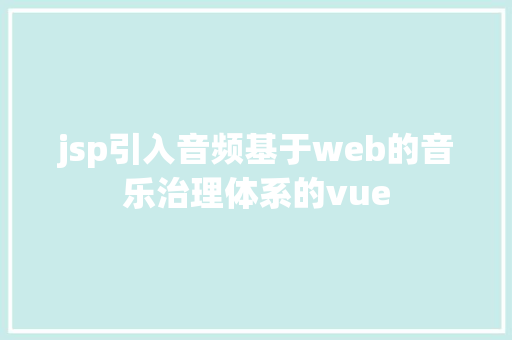 jsp引入音频基于web的音乐治理体系的vue